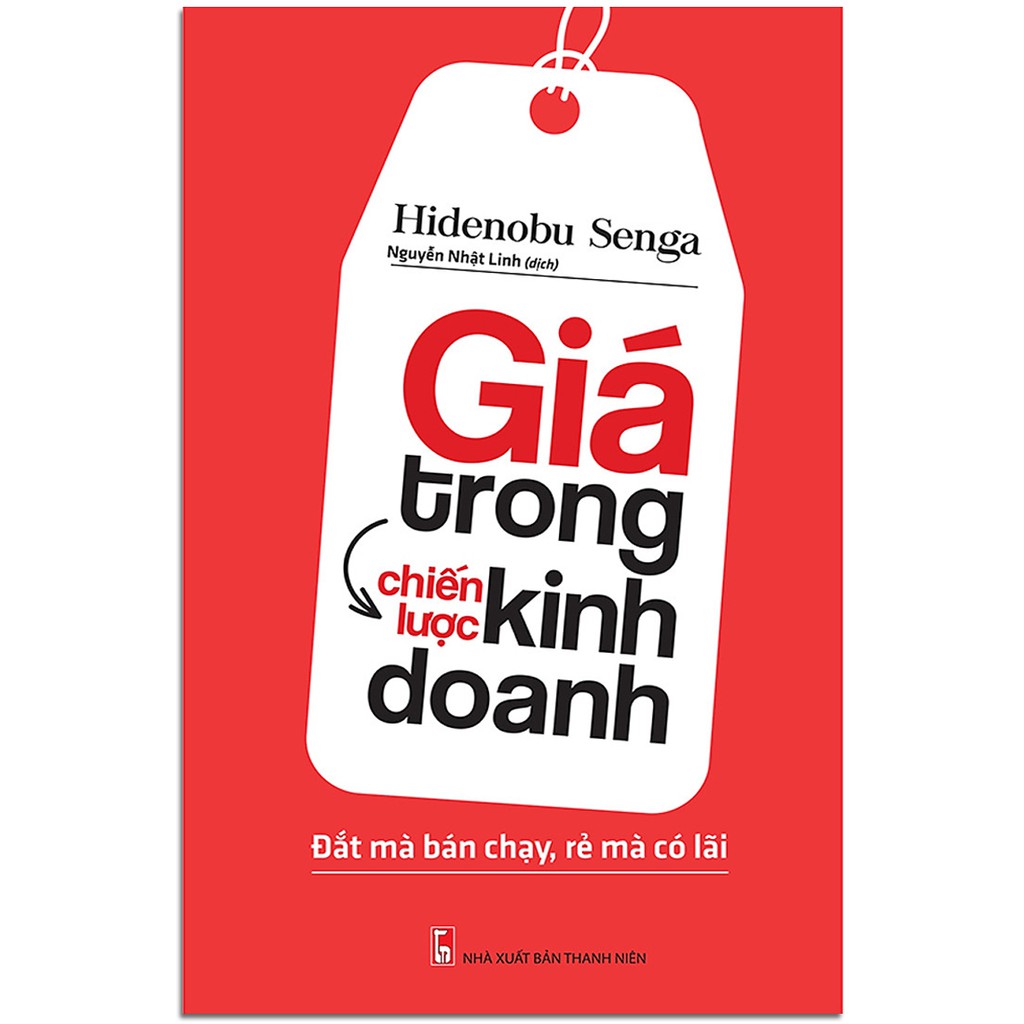 Hidenobu Senga
Nguyễn Nhật Linh (dịch)

Giá
trong
chiến lược kinh
doanh

Đắt mà bán chạy, rẻ mà có lãi

NHÀ XUẤT BẢN THANH NIÊN